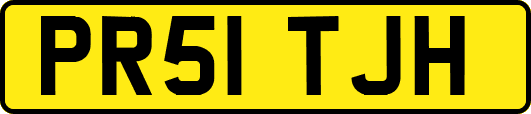 PR51 TJH